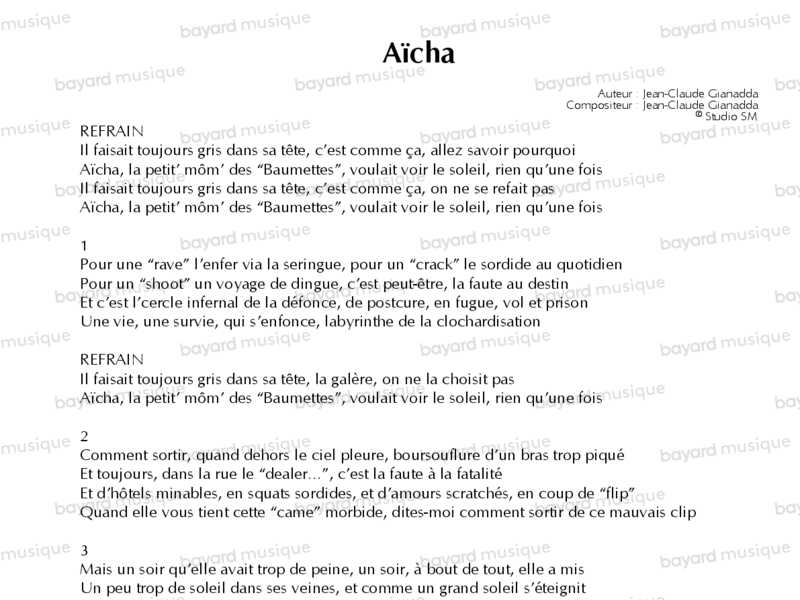 Aïcha

Auteur : Jean-Claude Gianadda
Compositeur : Jean-Claude Gianadda
© Studio SM

REFRAIN
Il faisait toujours gris dans sa tête, c'est comme ça, allez savoir pourquoi
Aïcha, la petit' môm' des "Baumettes", voulait voir le soleil, rien qu'une fois
Il faisait toujours gris dans sa tête, c'est comme ça, on ne se refait pas
Aïcha, la petit' môm' des "Baumettes", voulait voir le soleil, rien qu'une fois

1
Pour une "rave" l'enfer via la seringue, pour un "crack" le sordide au quotidien
Pour un "shoot" un voyage de dingue, c'est peut-être, la faute au destin
Et c'est l'cercle infernal de la défonce, de postcure, en fugue, vol et prison
Une vie, une survie, qui s'enfonce, labyrinthe de la clochardisation

REFRAIN
Il faisait toujours gris dans sa tête, la galère, on ne la choisit pas
Aïcha, la petit' môm' des "Baumettes", voulait voir le soleil, rien qu'une fois

2
Comment sortir, quand dehors le ciel pleure, boursouflure d'un bras trop piqué
Et toujours, dans la rue le "dealer...", c'est la faute à la fatalité
Et d'hôtels minables, en squats sordides, et d'amours scratchés, en coup de "flip"
Quand elle vous tient cette "came" morbide, dites-moi comment sortir de ce mauvais clip

3
Mais un soir qu'elle avait trop de peine, un soir, à bout de tout, elle a mis
Un peu trop de soleil dans ses veines, et comme un grand soleil s'éteignit

bayard musique